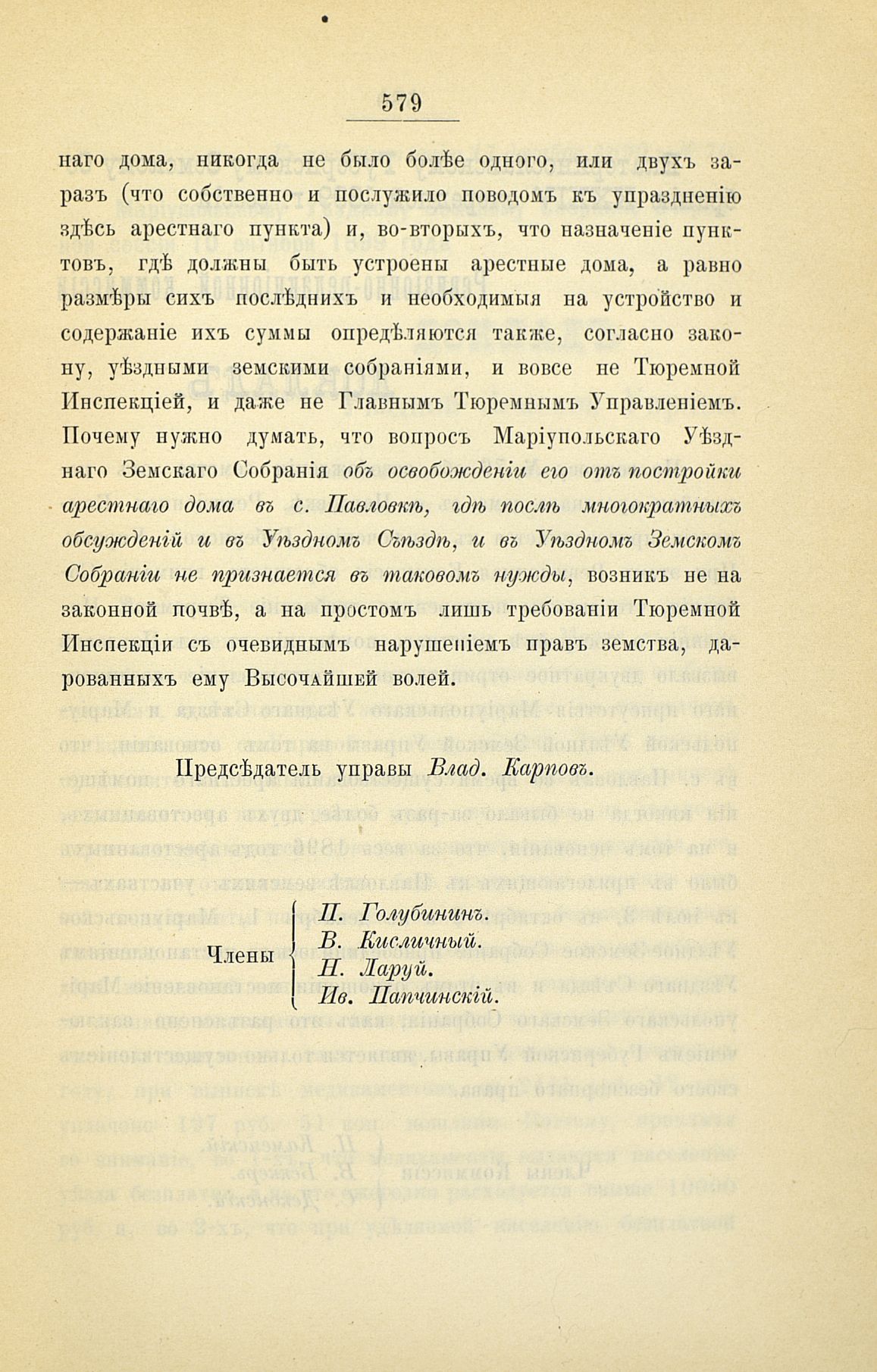 579

наго дома, никогда не было болѣе одного, или двухъ заразъ (что собственно и послужило поводомъ къ упраздненію здѣсь арестнаго пункта) и, во-вторыхъ, что назначеніе пунктовъ, гдѣ должны быть устроены арестные дома, а равно размѣры сихъ послѣднихъ и необходимыя на устройство и содержаніе ихъ суммы опредѣляются также, согласно закону, уѣздными земскими собраніями, и вовсе не Тюремной Инспекціей, и даже не Главнымъ Тюремнымъ Управленіемъ. Почему нужно думать, что вопросъ Маріупольскаго Уѣзднаго Земскаго Собранія объ освобожденіи его отъ постройки арестнаго дома въ с. Павловкѣ, гдѣ послѣ многократныхъ обсужденій и въ Уѣздномъ Съѣздѣ, и въ Уѣздномъ Земскомъ Собраніи не признается въ таковомъ нужды, возникъ не на законной почвѣ, а на простомъ лишь требованіи Тюремной Инспекціи съ очевиднымъ нарушеніемъ правъ земства, дарованныхъ ему Высочайшей волей.

Предсѣдатель управы Влад. Карповъ.

Члены П. Голубининъ.
В. Кисличный.
Н. Ларуй.
Ив. Папчинскій.